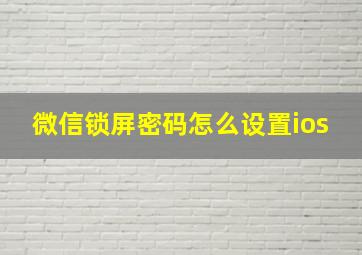 微信锁屏密码怎么设置ios